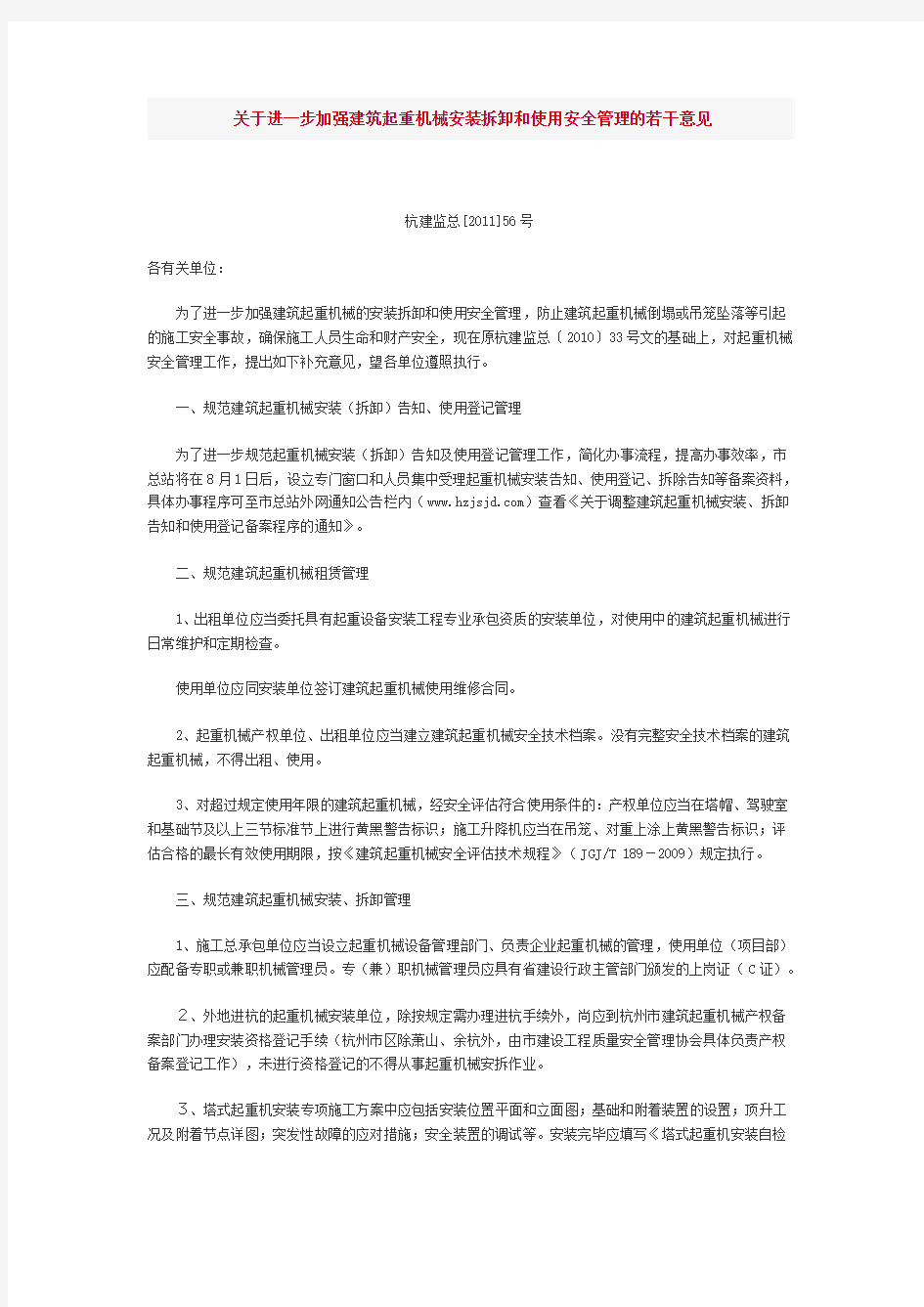 关于进一步加强建筑起重机械安装拆卸和使用安全管理的若干意见

杭建监总[2011]56号

各有关单位：

为了进一步加强建筑起重机械的安装拆卸和使用安全管理，防止建筑起重机械倒塌或吊笼坠落等引起的施工安全事故，确保施工人员生命和财产安全，现在原杭建监总〔2010〕33号文的基础上，对起重机械安全管理工作，提出如下补充意见，望各单位遵照执行。

一、规范建筑起重机械安装（拆卸）告知、使用登记管理

为了进一步规范起重机械安装（拆卸）告知及使用登记管理工作，简化办事流程，提高办事效率，市总站将在8月1日后，设立专门窗口和人员集中受理起重机械安装告知、使用登记、拆除告知等备案资料，具体办事程序可至市总站外网通知公告栏内（www.hzjsjd.com）查看《关于调整建筑起重机械安装、拆卸告知和使用登记备案程序的通知》。

二、规范建筑起重机械租赁管理

1、出租单位应当委托具有起重设备安装工程专业承包资质的安装单位，对使用中的建筑起重机械进行日常维护和定期检查。

使用单位应同安装单位签订建筑起重机械使用维修合同。

2、起重机械产权单位、出租单位应当建立建筑起重机械安全技术档案。没有完整安全技术档案的建筑起重机械，不得出租、使用。

3、对超过规定使用年限的建筑起重机械，经安全评估符合使用条件的：产权单位应当在塔帽、驾驶室和基础节及以上三节标准节上进行黄黑警告标识；施工升降机应当在吊笼、对重上涂上黄黑警告标识；评估合格的最长有效使用期限，按《建筑起重机械安全评估技术规程》（JGJ/T 189－2009）规定执行。

三、规范建筑起重机械安装、拆卸管理

1、施工总承包单位应当设立起重机械设备管理部门、负责企业起重机械的管理，使用单位（项目部）应配备专职或兼职机械管理员。专（兼）职机械管理员应具有省建设行政主管部门颁发的上岗证（C证）。

２、外地进杭的起重机械安装单位，除按规定需办理进杭手续外，尚应到杭州市建筑起重机械产权备案部门办理安装资格登记手续（杭州市区除萧山、余杭外，由市建设工程质量安全管理协会具体负责产权备案登记工作），未进行资格登记的不得从事起重机械安拆作业。

３、塔式起重机安装专项施工方案中应包括安装位置平面和立面图；基础和附着装置的设置；顶升工况及附着节点详图；突发性故障的应对措施；安全装置的调试等。安装完毕应填写《塔式起重机安装自检